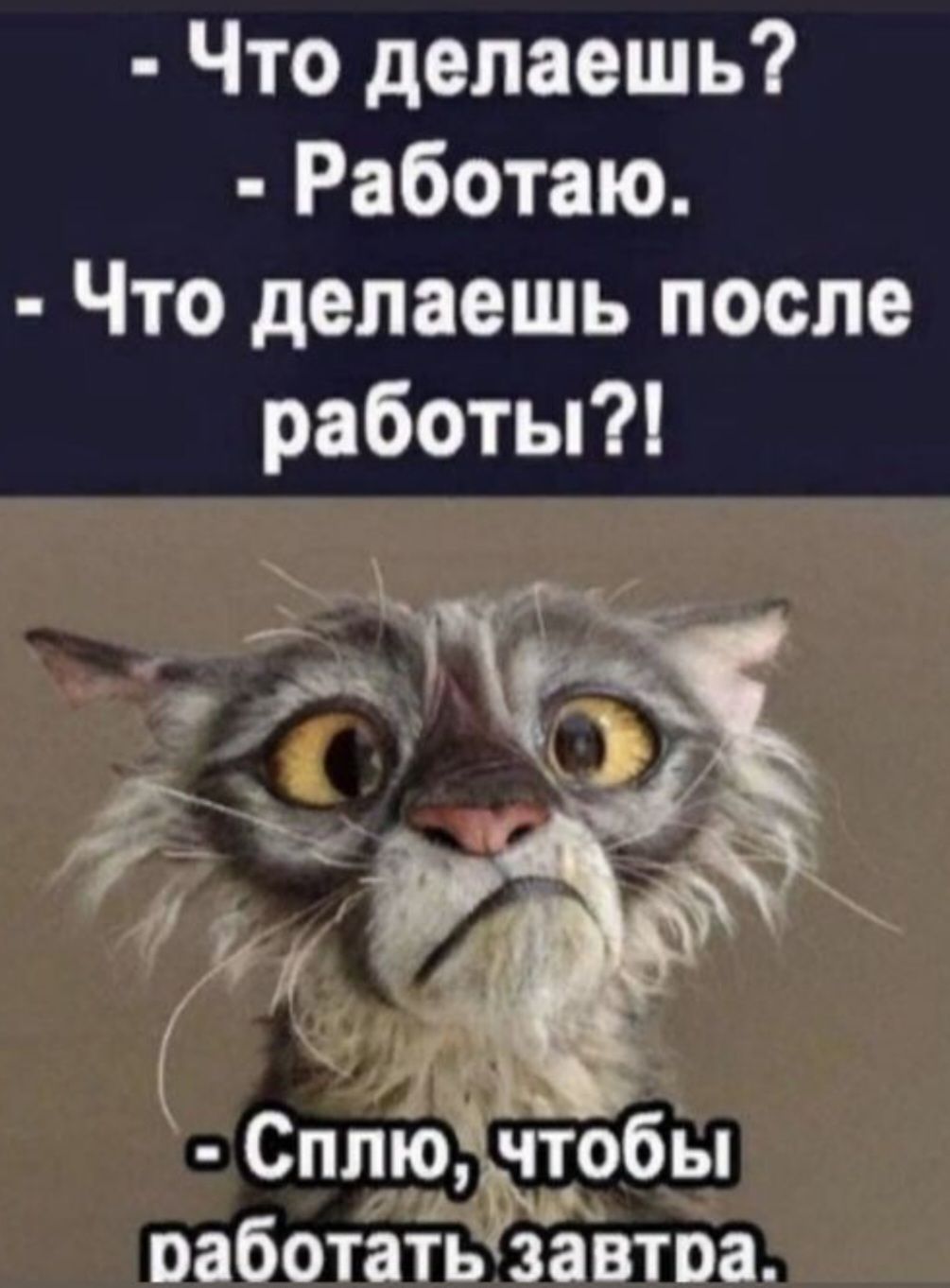 - Что делаешь?
- Работаю.
- Что делаешь после работы?!

- Сплю, чтобы работать завтра.